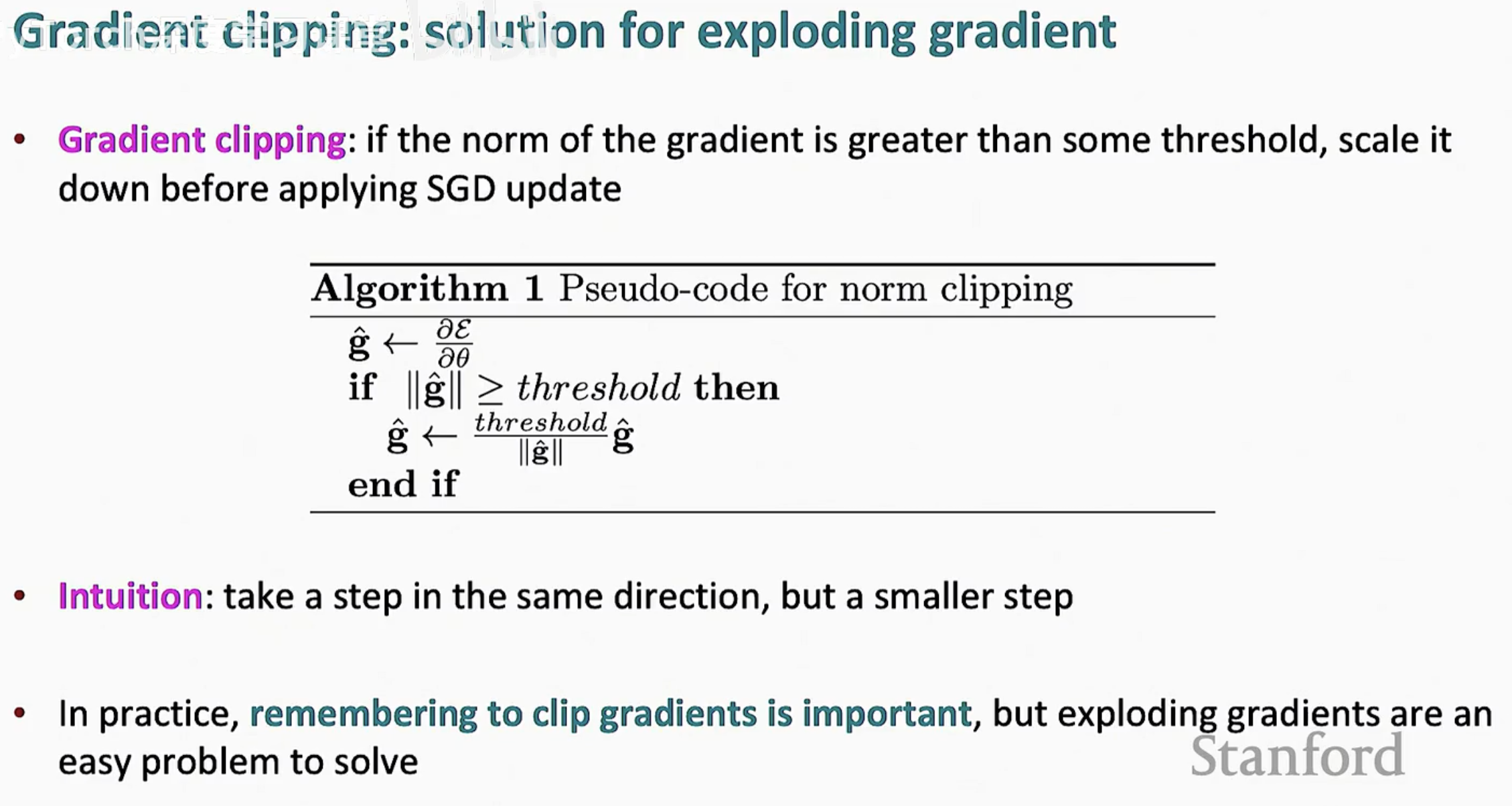 Gradient clipping: solution for exploding gradient

• Gradient clipping: if the norm of the gradient is greater than some threshold, scale it down before applying SGD update

Algorithm 1 Pseudo-code for norm clipping

$\hat{g} \leftarrow \frac{\partial \mathcal{E}}{\partial \theta}$
if $\|\hat{g}\| \geq threshold$ then
$\hat{g} \leftarrow \frac{threshold}{\|\hat{g}\|} \hat{g}$
end if

• Intuition: take a step in the same direction, but a smaller step

• In practice, remembering to clip gradients is important, but exploding gradients are an easy problem to solve

Stanford